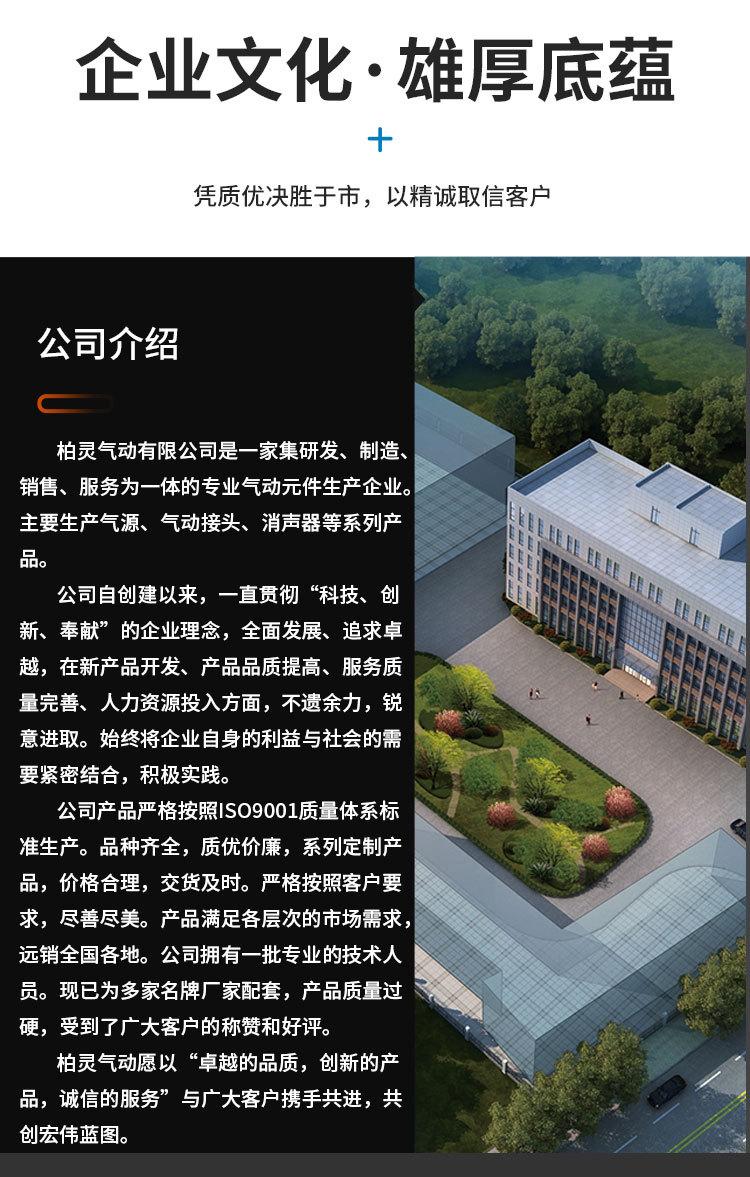 企业文化·雄厚底蕴

+

凭质优决胜于市，以精诚取信客户

公司介绍

柏灵气动有限公司是一家集研发、制造、销售、服务为一体的专业气动元件生产企业。主要生产气源、气动接头、消声器等系列产品。

公司自创建以来，一直贯彻“科技、创新、奉献”的企业理念，全面发展、追求卓越，在新产品开发、产品品质提高、服务质量完善、人力资源投入方面，不遗余力，锐意进取。始终将企业自身的利益与社会的需要紧密结合，积极实践。

公司产品严格按照ISO9001质量体系标准生产。品种齐全，质优价廉，系列定制产品，价格合理，交货及时。严格按照客户要求，尽善尽美。产品满足各层次的市场需求，远销全国各地。公司拥有一批专业的技术人员。现已为多家名牌厂家配套，产品质量过硬，受到了广大客户的称赞和好评。

柏灵气动愿以“卓越的品质，创新的产品，诚信的服务”与广大客户携手共进，共创宏伟蓝图。